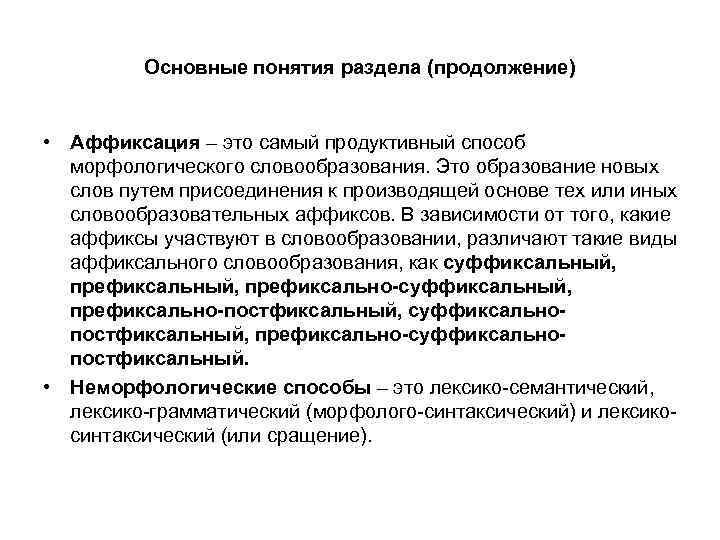 Основные понятия раздела (продолжение)

• Аффиксация – это самый продуктивный способ морфологического словообразования. Это образование новых слов путем присоединения к производящей основе тех или иных словообразовательных аффиксов. В зависимости от того, какие аффиксы участвуют в словообразовании, различают такие виды аффиксального словообразования, как суффиксальный, префиксальный, префиксально-суффиксальный, префиксально-постфиксальный, суффиксально-постфиксальный, префиксально-суффиксально-постфиксальный.

• Неморфологические способы – это лексико-семантический, лексико-грамматический (морфолого-синтаксический) и лексико-синтаксический (или сращение).